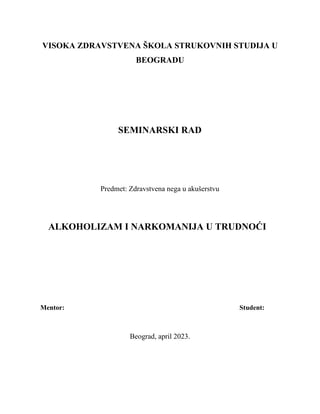 VISOKA ZDRAVSTVENA ŠKOLA STRUKOVNIH STUDIJA U BEOGRADU

SEMINARSKI RAD

Predmet: Zdravstvena nega u akušerstvu

ALKOHOLIZAM I NARKOMANIJA U TRUDNOĆI

Mentor:

Student:

Beograd, april 2023.